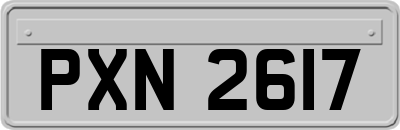 PXN 2617